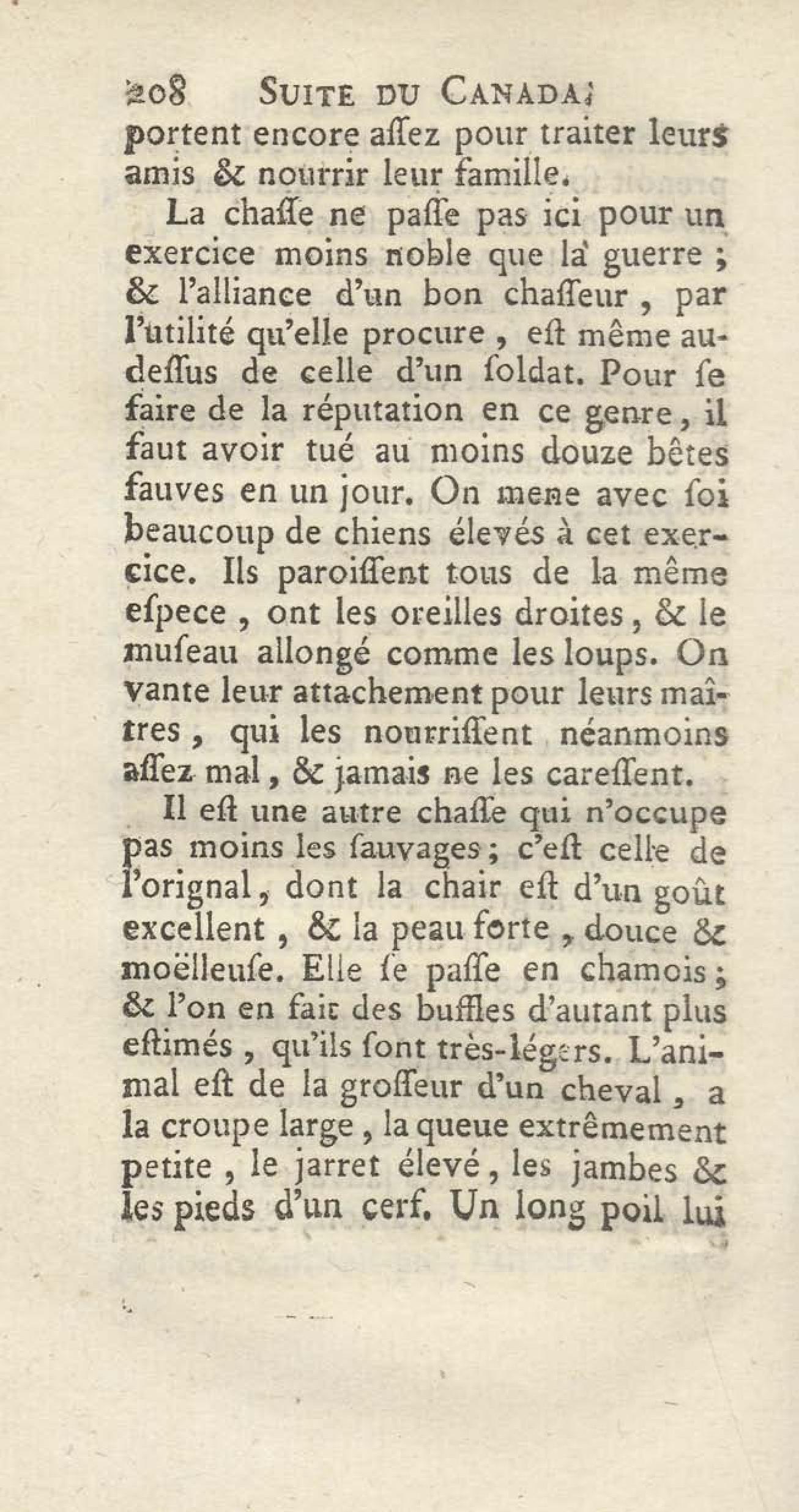 208 SUITE DU CANADA.
portent encore aſſez pour traiter leurs amis & nourrir leur famille.

La chaſſe ne paſſe pas ici pour un exercice moins noble que la guerre ; & l'alliance d'un bon chaſſeur, par l'utilité qu'elle procure, eſt même au-deſſus de celle d'un ſoldat. Pour ſe faire de la réputation en ce genre, il faut avoir tué au moins douze bêtes fauves en un jour. On mene avec ſoi beaucoup de chiens élevés à cet exercice. Ils paroiſſent tous de la même eſpece, ont les oreilles droites, & le muſeau allongé comme les loups. On vante leur attachement pour leurs maîtres, qui les nourriſſent néanmoins aſſez mal, & jamais ne les careſſent.

Il eſt une autre chaſſe qui n'occupe pas moins les ſauvages ; c'eſt celle de l'orignal, dont la chair eſt d'un goût excellent, & la peau forte, douce & moëlleuſe. Elle ſe paſſe en chamois ; & l'on en fait des buffles d'autant plus eſtimés, qu'ils ſont très-légers. L'animal eſt de la groſſeur d'un cheval, a la croupe large, la queue extrêmement petite, le jarret élevé, les jambes & les pieds d'un cerf. Un long poil lui